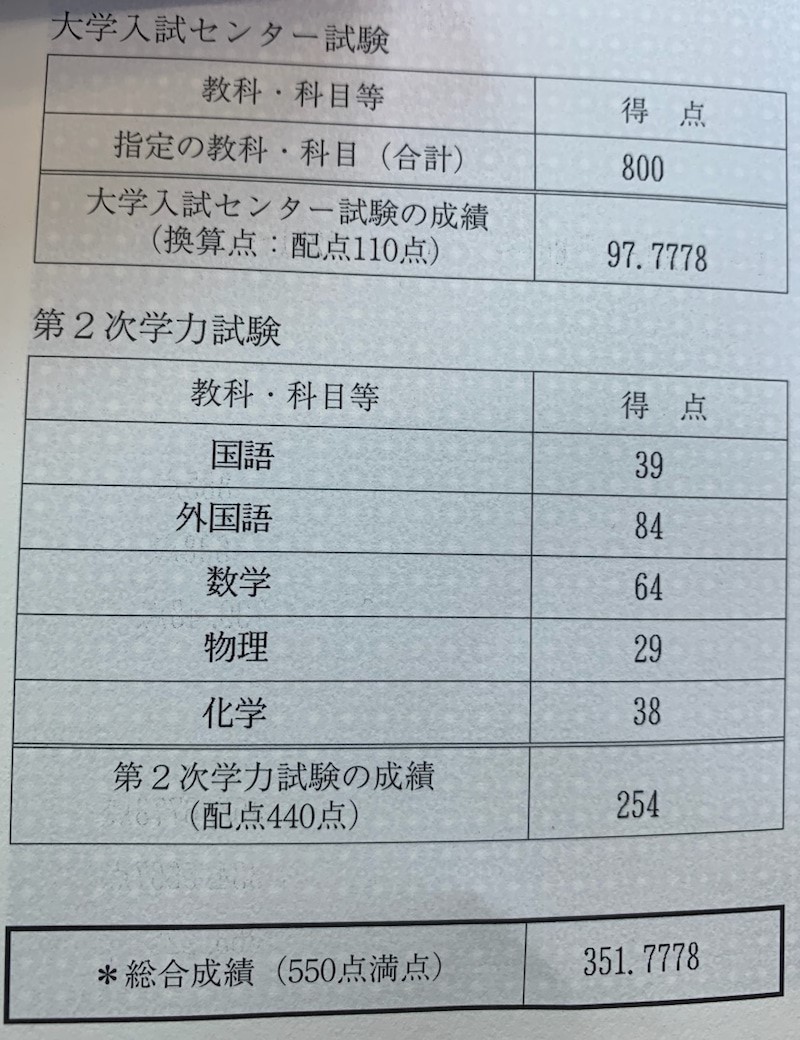 大学入試センター試験

| 教科・科目等 | 得　点 |
|---|---|
| 指定の教科・科目（合計） | 800 |
| 大学入試センター試験の成績（換算点：配点110点） | 97.7778 |

第2次学力試験

| 教科・科目等 | 得　点 |
|---|---|
| 国語 | 39 |
| 外国語 | 84 |
| 数学 | 64 |
| 物理 | 29 |
| 化学 | 38 |
| 第2次学力試験の成績（配点440点） | 254 |

| ＊総合成績（550点満点） | 351.7778 |
|---|---|